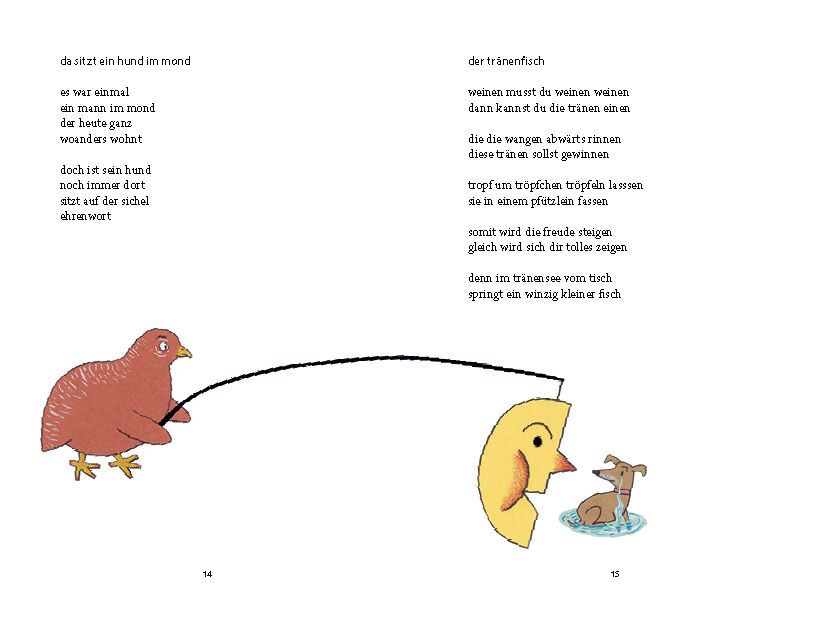 da sitzt ein hund im mond

es war einmal
ein mann im mond
der heute ganz
woanders wohnt

doch ist sein hund
noch immer dort
sitzt auf der sichel
ehrenwort

14

der tränenfisch

weinen musst du weinen weinen
dann kannst du die tränen einen

die die wangen abwärts rinnen
diese tränen sollst gewinnen

tropf um tröpfchen tröpfeln lasssen
sie in einem pfützlein fassen

somit wird die freude steigen
gleich wird sich dir tolles zeigen

denn im tränensee vom tisch
springt ein winzig kleiner fisch

15